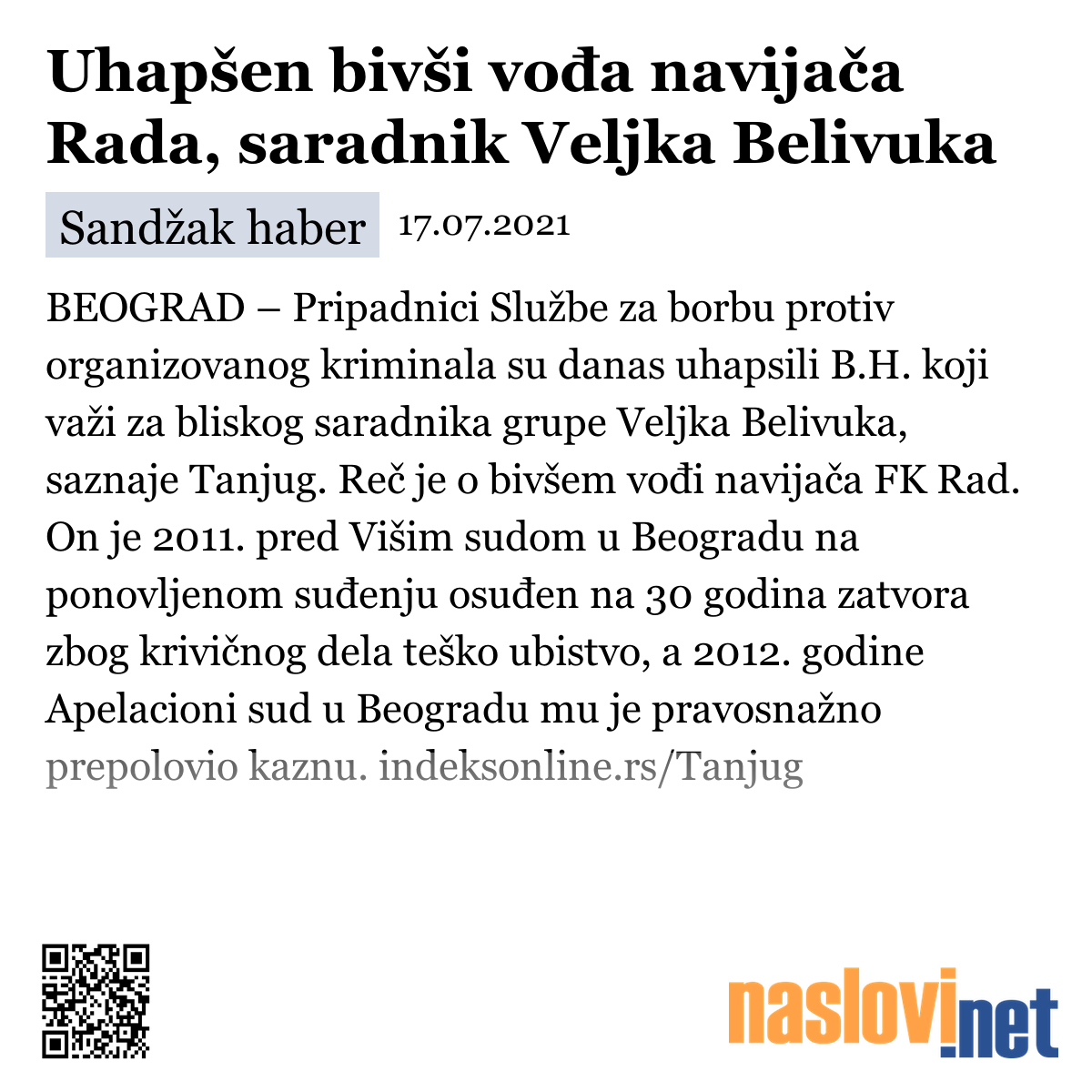 Uhapšen bivši vođa navijača Rada, saradnik Veljka Belivuka

Sandžak haber 17.07.2021

BEOGRAD – Pripadnici Službe za borbu protiv organizovanog kriminala su danas uhapsili B.H. koji važi za bliskog saradnika grupe Veljka Belivuka, saznaje Tanjug. Reč je o bivšem vođi navijača FK Rad. On je 2011. pred Višim sudom u Beogradu na ponovljenom suđenju osuđen na 30 godina zatvora zbog krivičnog dela teško ubistvo, a 2012. godine Apelacioni sud u Beogradu mu je pravosnažno prepolovio kaznu. indeksonline.rs/Tanjug

naslovi.net